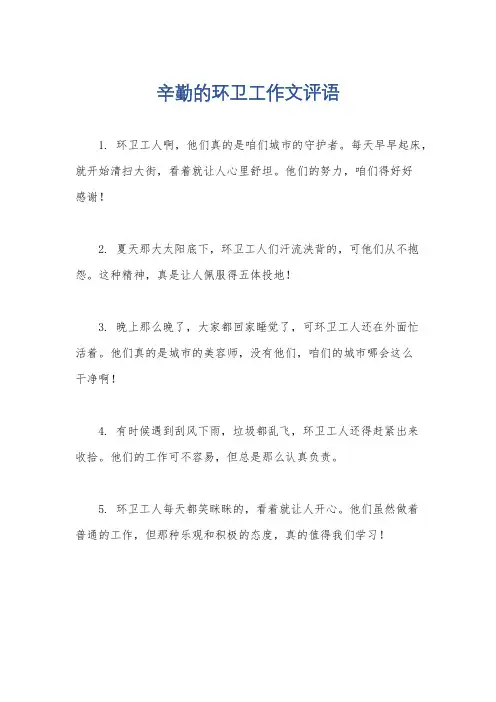 辛勤的环卫工作文评语

1. 环卫工人啊，他们真的是咱们城市的守护者。每天早早起床，就开始清扫大街，看着就让人心里舒坦。他们的努力，咱们得好好感谢！

2. 夏天那大太阳底下，环卫工人们汗流浃背的，可他们从不抱怨。这种精神，真是让人佩服得五体投地！

3. 晚上那么晚了，大家都回家睡觉了，可环卫工人还在外面忙活着。他们真的是城市的美容师，没有他们，咱们的城市哪会这么干净啊！

4. 有时候遇到刮风下雨，垃圾都乱飞，环卫工人还得赶紧出来收拾。他们的工作可不容易，但总是那么认真负责。

5. 环卫工人每天都笑眯眯的，看着就让人开心。他们虽然做着普通的工作，但那种乐观和积极的态度，真的值得我们学习！